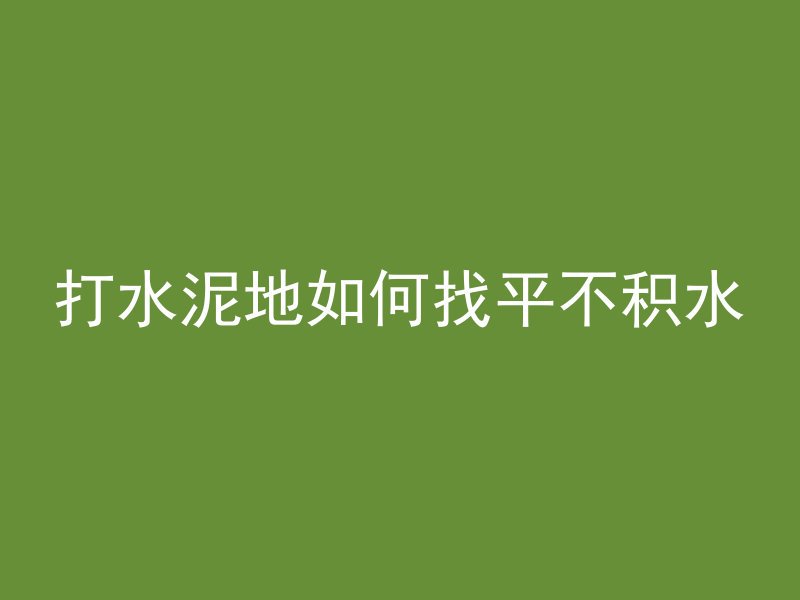 打水泥地如何找平不积水